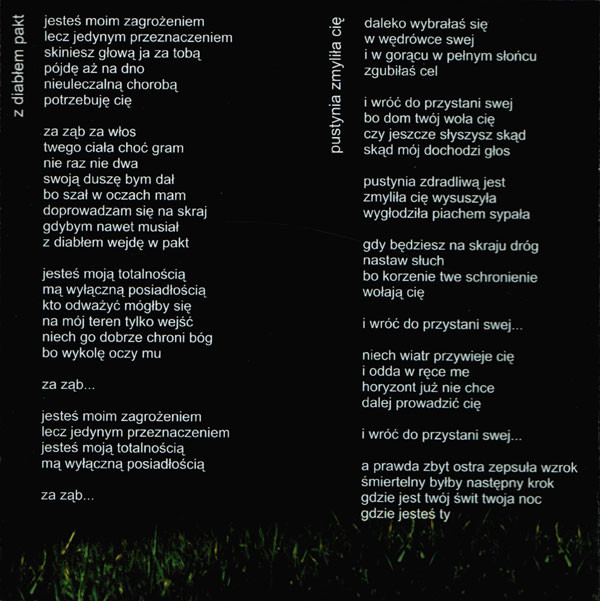 z diabłem pakt

jesteś moim zagrożeniem
lecz jedynym przeznaczeniem
skiniesz głową ja za tobą
pójdę aż na dno
nieuleczalną chorobą
potrzebuję cię

za ząb za włos
twego ciała choć gram
nie raz nie dwa
swoją duszę bym dał
bo szał w oczach mam
doprowadzam się na skraj
gdybym nawet musiał
z diabłem wejdę w pakt

jesteś moją totalnością
mą wyłączną posiadłością
kto odważyć mógłby się
na mój teren tylko wejść
niech go dobrze chroni bóg
bo wykolę oczy mu

za ząb...

jesteś moim zagrożeniem
lecz jedynym przeznaczeniem
jesteś moją totalnością
mą wyłączną posiadłością

za ząb...

pustynia zmyliła cię

daleko wybrałaś się
w wędrówce swej
i w gorącu w pełnym słońcu
zgubiłaś cel

i wróć do przystani swej
bo dom twój woła cię
czy jeszcze słyszysz skąd
skąd mój dochodzi głos

pustynia zdradliwą jest
zmyliła cię wysuszyła
wygłodziła piachem sypała

gdy będziesz na skraju dróg
nastaw słuch
bo korzenie twe schronienie
wołają cię

i wróć do przystani swej...

niech wiatr przywieje cię
i odda w ręce me
horyzont już nie chce
dalej prowadzić cię

i wróć do przystani swej...

a prawda zbyt ostra zepsuła wzrok
śmiertelny byłby następny krok
gdzie jest twój świt twoja noc
gdzie jesteś ty